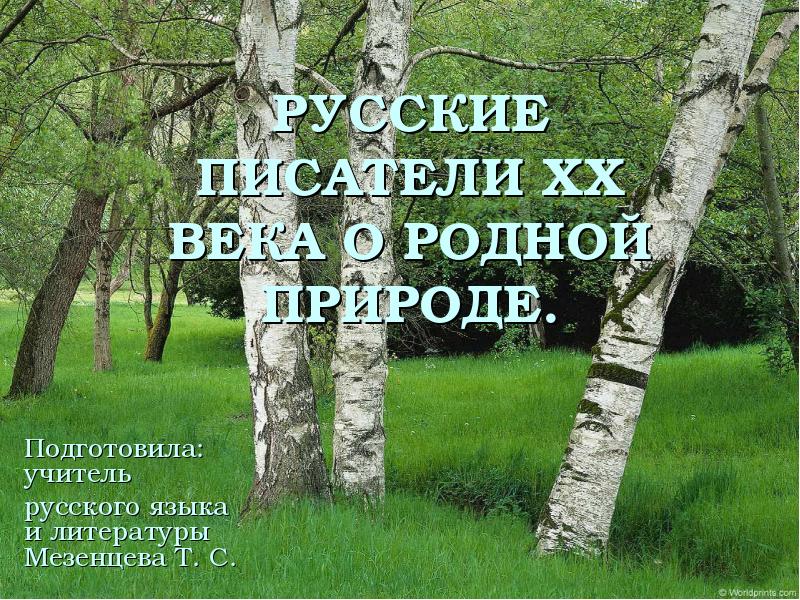 РУССКИЕ ПИСАТЕЛИ XX ВЕКА О РОДНОЙ ПРИРОДЕ.

Подготовила: учитель
русского языка и литературы Мезенцева Т. С.

© Worldprints.com